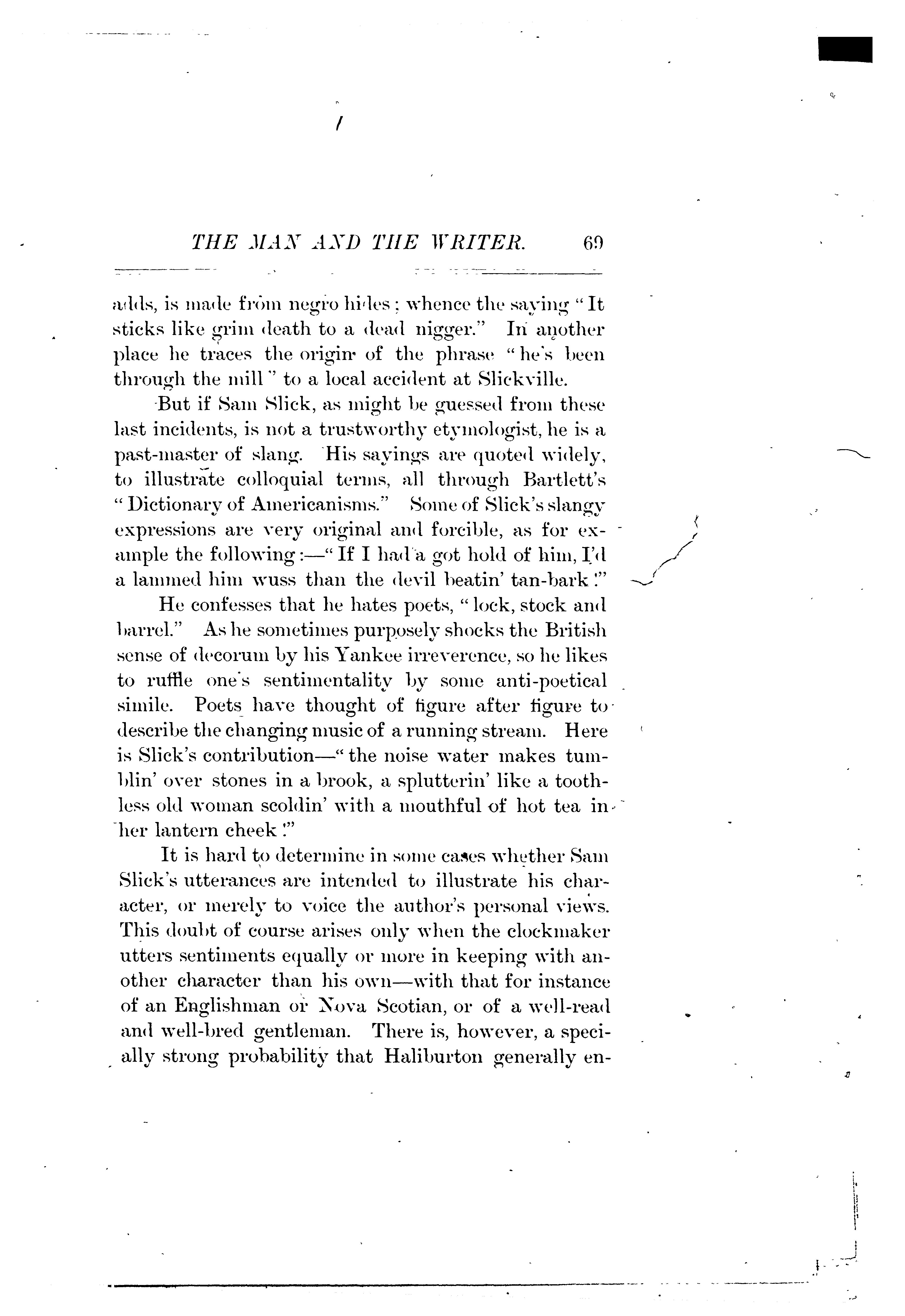 THE MAN AND THE WRITER. 69

adds, is made from negro hides; whence the saying "It sticks like grim death to a dead nigger." In another place he traces the origin of the phrase "he's been through the mill" to a local accident at Slickville.

But if Sam Slick, as might be guessed from these last incidents, is not a trustworthy etymologist, he is a past-master of slang. His sayings are quoted widely, to illustrate colloquial terms, all through Bartlett's "Dictionary of Americanisms." Some of Slick's slangy expressions are very original and forcible, as for example the following:—"If I had a got hold of him, I'd a lammed him wuss than the devil beatin' tan-bark!"

He confesses that he hates poets, "lock, stock and barrel." As he sometimes purposely shocks the British sense of decorum by his Yankee irreverence, so he likes to ruffle one's sentimentality by some anti-poetical simile. Poets have thought of figure after figure to describe the changing music of a running stream. Here is Slick's contribution—"the noise water makes tumblin' over stones in a brook, a splutterin' like a toothless old woman scoldin' with a mouthful of hot tea in her lantern cheek!"

It is hard to determine in some cases whether Sam Slick's utterances are intended to illustrate his character, or merely to voice the author's personal views. This doubt of course arises only when the clockmaker utters sentiments equally or more in keeping with another character than his own—with that for instance of an Englishman or Nova Scotian, or of a well-read and well-bred gentleman. There is, however, a specially strong probability that Haliburton generally en-